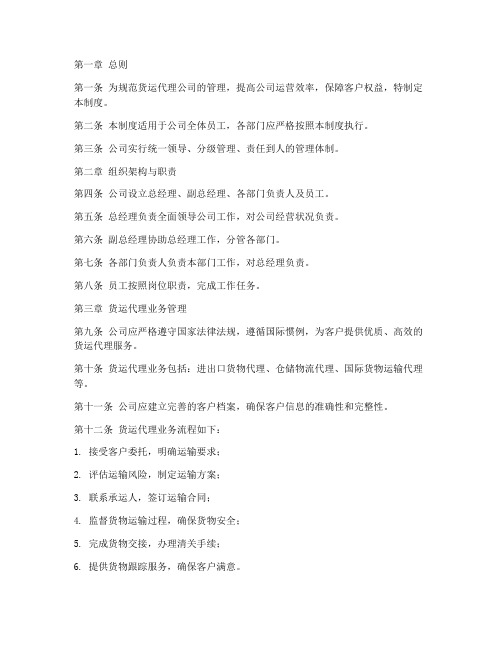 第一章 总则

第一条 为规范货运代理公司的管理，提高公司运营效率，保障客户权益，特制定本制度。

第二条 本制度适用于公司全体员工，各部门应严格按照本制度执行。

第三条 公司实行统一领导、分级管理、责任到人的管理体制。

第二章 组织架构与职责

第四条 公司设立总经理、副总经理、各部门负责人及员工。

第五条 总经理负责全面领导公司工作，对公司经营状况负责。

第六条 副总经理协助总经理工作，分管各部门。

第七条 各部门负责人负责本部门工作，对总经理负责。

第八条 员工按照岗位职责，完成工作任务。

第三章 货运代理业务管理

第九条 公司应严格遵守国家法律法规，遵循国际惯例，为客户提供优质、高效的货运代理服务。

第十条 货运代理业务包括：进出口货物代理、仓储物流代理、国际货物运输代理等。

第十一条 公司应建立完善的客户档案，确保客户信息的准确性和完整性。

第十二条 货运代理业务流程如下：

1. 接受客户委托，明确运输要求；

2. 评估运输风险，制定运输方案；

3. 联系承运人，签订运输合同；

4. 监督货物运输过程，确保货物安全；

5. 完成货物交接，办理清关手续；

6. 提供货物跟踪服务，确保客户满意。